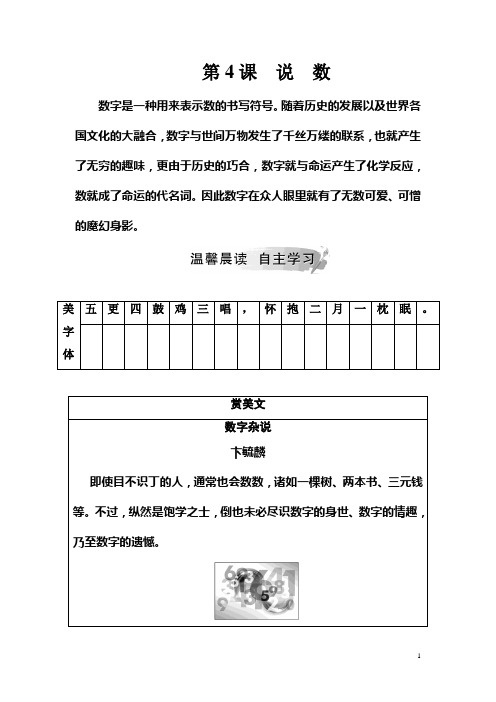 第4课 说 数

数字是一种用来表示数的书写符号。随着历史的发展以及世界各国文化的大融合，数字与世间万物发生了千丝万缕的联系，也就产生了无穷的趣味，更由于历史的巧合，数字就与命运产生了化学反应，数就成了命运的代名词。因此数字在众人眼里就有了无数可爱、可憎的魔幻身影。

温馨晨读 自主学习

| 美字体 | 五 | 更 | 四 | 鼓 | 鸡 | 三 | 唱 | ， | 怀 | 抱 | 二 | 月 | 一 | 枕 | 眠 | 。 |
|---|---|---|---|---|---|---|---|---|---|---|---|---|---|---|---|---|
| | | | | | | | | | | | | | | | | |

赏美文

数字杂说

卞毓麟

即使目不识丁的人，通常也会数数，诸如一棵树、两本书、三元钱等。不过，纵然是饱学之士，倒也未必尽识数字的身世、数字的情趣，乃至数字的遗憾。

1